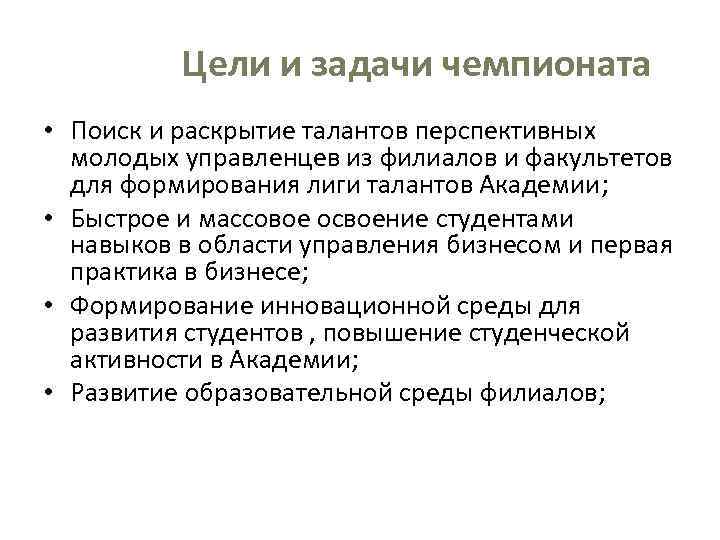 Цели и задачи чемпионата

• Поиск и раскрытие талантов перспективных молодых управленцев из филиалов и факультетов для формирования лиги талантов Академии;
• Быстрое и массовое освоение студентами навыков в области управления бизнесом и первая практика в бизнесе;
• Формирование инновационной среды для развития студентов , повышение студенческой активности в Академии;
• Развитие образовательной среды филиалов;